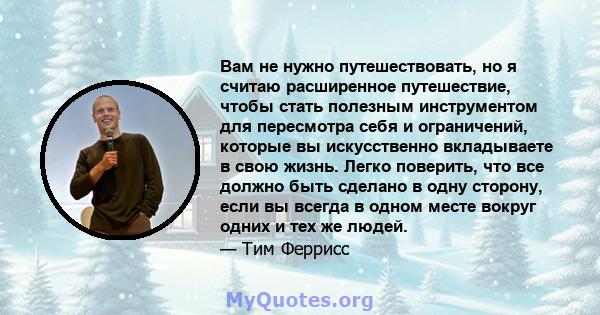 Вам не нужно путешествовать, но я считаю расширенное путешествие, чтобы стать полезным инструментом для пересмотра себя и ограничений, которые вы искусственно вкладываете в свою жизнь. Легко поверить, что все должно быть сделано в одну сторону, если вы всегда в одном месте вокруг одних и тех же людей.

— Тим Феррисс

MyQuotes.org